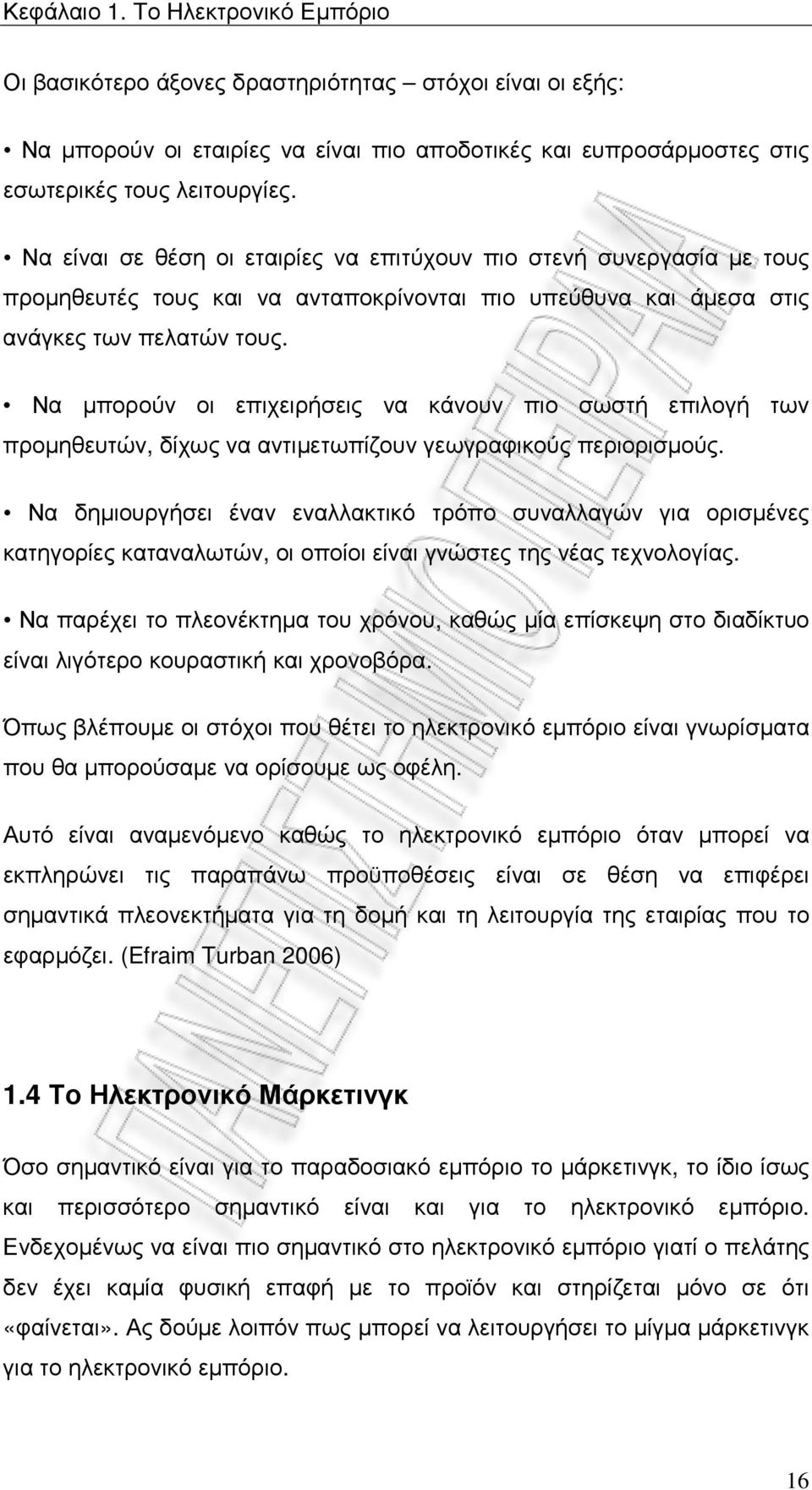 Κεφάλαιο 1. Το Ηλεκτρονικό Εμπόριο

Οι βασικότερο άξονες δραστηριότητας – στόχοι είναι οι εξής:

• Να μπορούν οι εταιρίες να είναι πιο αποδοτικές και ευπροσάρμοστες στις εσωτερικές τους λειτουργίες.

• Να είναι σε θέση οι εταιρίες να επιτύχουν πιο στενή συνεργασία με τους προμηθευτές τους και να ανταποκρίνονται πιο υπεύθυνα και άμεσα στις ανάγκες των πελατών τους.

• Να μπορούν οι επιχειρήσεις να κάνουν πιο σωστή επιλογή των προμηθευτών, δίχως να αντιμετωπίζουν γεωγραφικούς περιορισμούς.

• Να δημιουργήσει έναν εναλλακτικό τρόπο συναλλαγών για ορισμένες κατηγορίες καταναλωτών, οι οποίοι είναι γνώστες της νέας τεχνολογίας.

• Να παρέχει το πλεονέκτημα του χρόνου, καθώς μία επίσκεψη στο διαδίκτυο είναι λιγότερο κουραστική και χρονοβόρα.

Όπως βλέπουμε οι στόχοι που θέτει το ηλεκτρονικό εμπόριο είναι γνωρίσματα που θα μπορούσαμε να ορίσουμε ως οφέλη.

Αυτό είναι αναμενόμενο καθώς το ηλεκτρονικό εμπόριο όταν μπορεί να εκπληρώνει τις παραπάνω προϋποθέσεις είναι σε θέση να επιφέρει σημαντικά πλεονεκτήματα για τη δομή και τη λειτουργία της εταιρίας που το εφαρμόζει. (Efraim Turban 2006)

1.4 Το Ηλεκτρονικό Μάρκετινγκ

Όσο σημαντικό είναι για το παραδοσιακό εμπόριο το μάρκετινγκ, το ίδιο ίσως και περισσότερο σημαντικό είναι και για το ηλεκτρονικό εμπόριο. Ενδεχομένως να είναι πιο σημαντικό στο ηλεκτρονικό εμπόριο γιατί ο πελάτης δεν έχει καμία φυσική επαφή με το προϊόν και στηρίζεται μόνο σε ότι «φαίνεται». Ας δούμε λοιπόν πως μπορεί να λειτουργήσει το μίγμα μάρκετινγκ για το ηλεκτρονικό εμπόριο.

ΠΑΝΕΠΙΣΤΗΜΙΟ ΠΕΙΡΑΙΑ

16